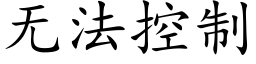 无法控制